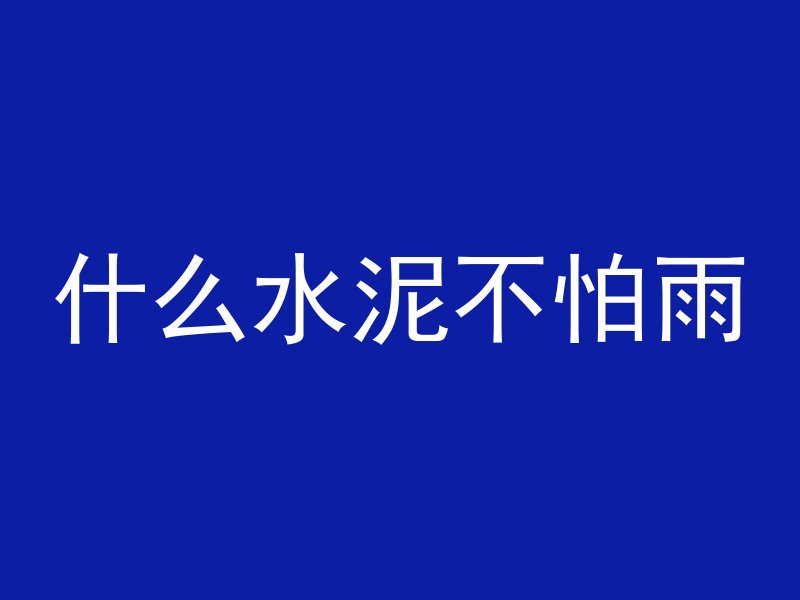 什么水泥不怕雨